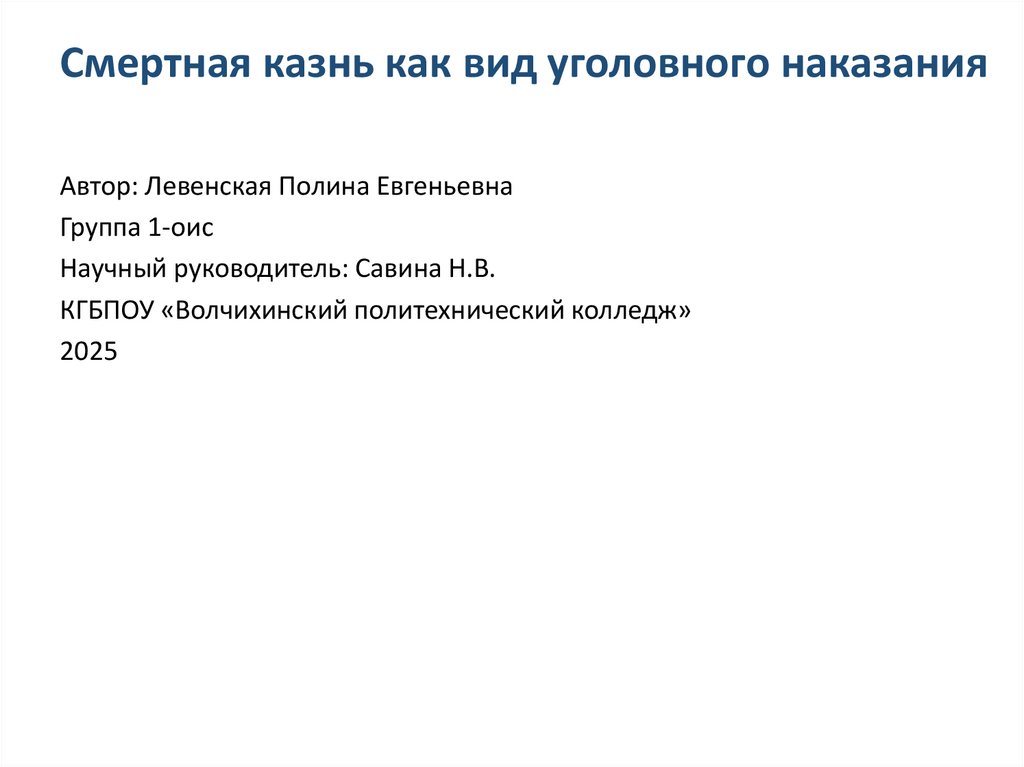 Смертная казнь как вид уголовного наказания

Автор: Левенская Полина Евгеньевна

Группа 1-оис

Научный руководитель: Савина Н.В.

КГБПОУ «Волчихинский политехнический колледж»

2025